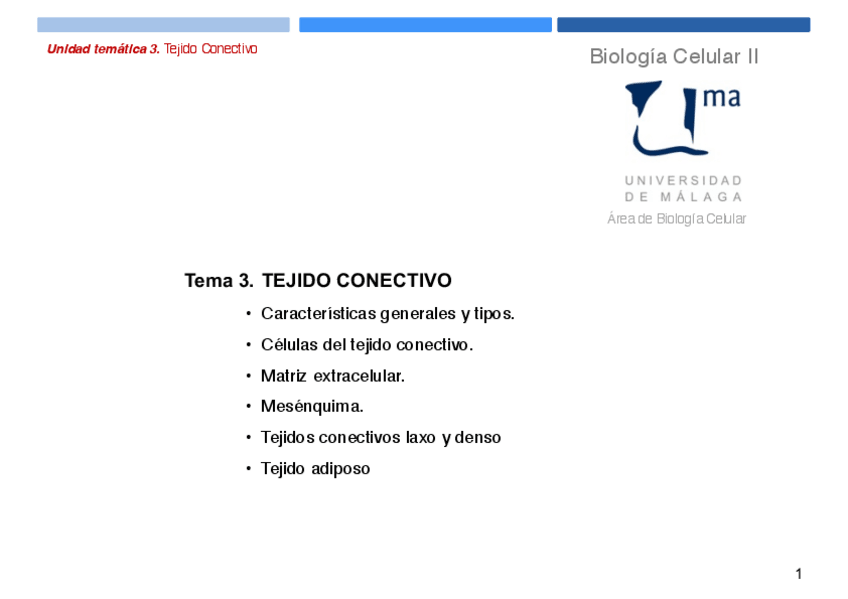 Unidad temática 3. Tejido Conectivo

Biología Celular II

ma

UNIVERSIDAD
DE MÁLAGA

Área de Biología Celular

Tema 3. TEJIDO CONECTIVO

• Características generales y tipos.

• Células del tejido conectivo.

• Matriz extracelular.

• Mesénquima.

• Tejidos conectivos laxo y denso

• Tejido adiposo

1